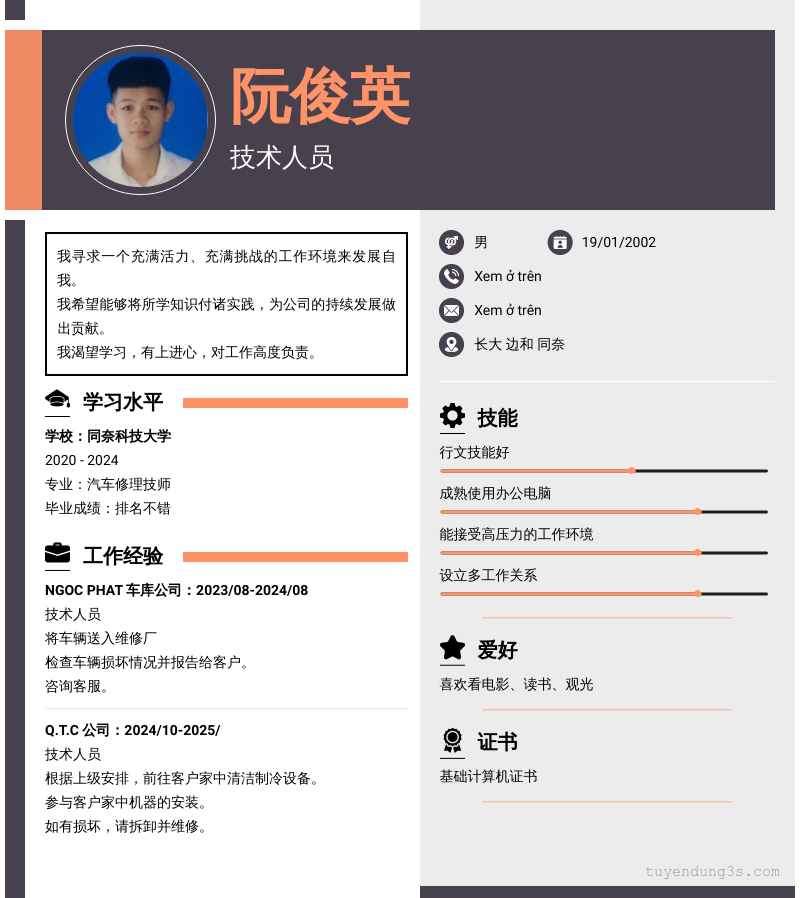 阮俊英
技术人员

我寻求一个充满活力、充满挑战的工作环境来发展自我。
我希望能够将所学知识付诸实践，为公司的持续发展做出贡献。
我渴望学习，有上进心，对工作高度负责。

学习水平
学校：同奈科技大学
2020 - 2024
专业：汽车修理技师
毕业成绩：排名不错

工作经验
NGOC PHAT 车库公司：2023/08-2024/08
技术人员
将车辆送入维修厂
检查车辆损坏情况并报告给客户。
咨询客服。

Q.T.C 公司：2024/10-2025/
技术人员
根据上级安排，前往客户家中清洁制冷设备。
参与客户家中机器的安装。
如有损坏，请拆卸并维修。

男
19/01/2002
Xem ở trên
Xem ở trên
长大 边和 同奈

技能
行文技能好
成熟使用办公电脑
能接受高压力的工作环境
设立多工作关系

爱好
喜欢看电影、读书、观光

证书
基础计算机证书

tuyendung3s.com